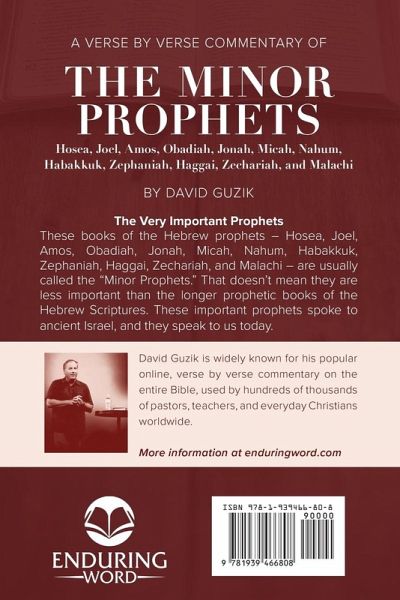 A VERSE BY VERSE COMMENTARY OF

THE MINOR PROPHETS

Hosea, Joel, Amos, Obadiah, Jonah, Micah, Nahum, Habakkuk, Zephaniah, Haggai, Zechariah, and Malachi

BY DAVID GUZIK

The Very Important Prophets

These books of the Hebrew prophets – Hosea, Joel, Amos, Obadiah, Jonah, Micah, Nahum, Habakkuk, Zephaniah, Haggai, Zechariah, and Malachi – are usually called the "Minor Prophets." That doesn't mean they are less important than the longer prophetic books of the Hebrew Scriptures. These important prophets spoke to ancient Israel, and they speak to us today.

David Guzik is widely known for his popular online, verse by verse commentary on the entire Bible, used by hundreds of thousands of pastors, teachers, and everyday Christians worldwide.

More information at enduringword.com

ENDURING WORD

ISBN 978-1-939466-80-8
90000
9 781939 466808